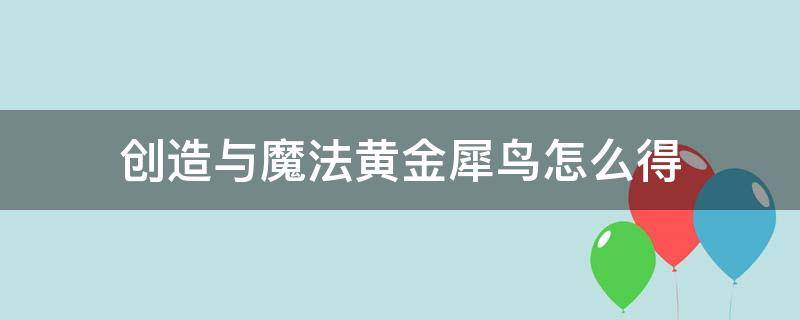 创造与魔法黄金犀鸟怎么得